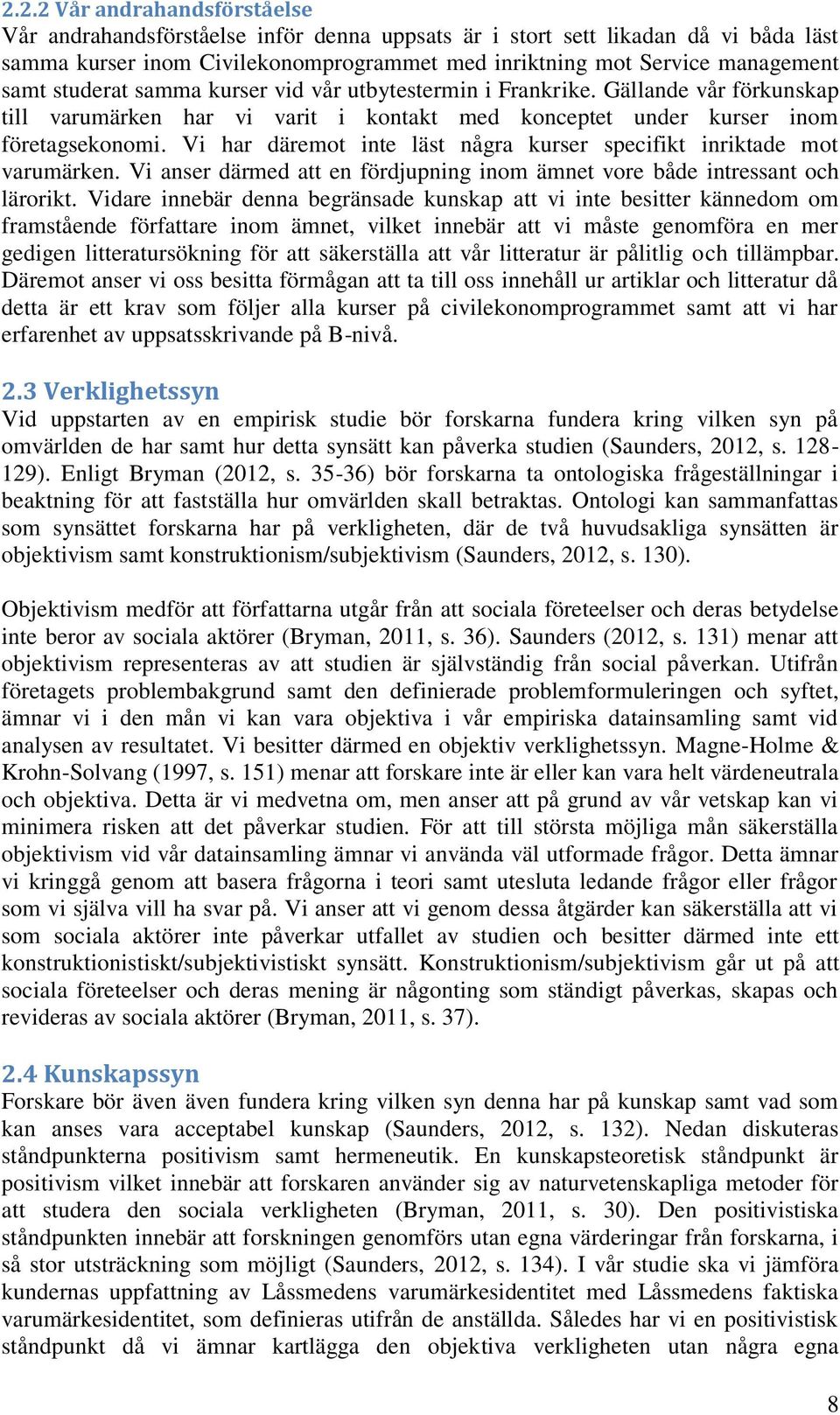 2.2.2 Vår andrahandsförståelse
Vår andrahandsförståelse inför denna uppsats är i stort sett likadan då vi båda läst samma kurser inom Civilekonomprogrammet med inriktning mot Service management samt studerat samma kurser vid vår utbytestermin i Frankrike. Gällande vår förkunskap till varumärken har vi varit i kontakt med konceptet under kurser inom företagsekonomi. Vi har däremot inte läst några kurser specifikt inriktade mot varumärken. Vi anser därmed att en fördjupning inom ämnet vore både intressant och lärorikt. Vidare innebär denna begränsade kunskap att vi inte besitter kännedom om framstående författare inom ämnet, vilket innebär att vi måste genomföra en mer gedigen litteratursökning för att säkerställa att vår litteratur är pålitlig och tillämpbar. Däremot anser vi oss besitta förmågan att ta till oss innehåll ur artiklar och litteratur då detta är ett krav som följer alla kurser på civilekonomprogrammet samt att vi har erfarenhet av uppsatsskrivande på B-nivå.

2.3 Verklighetssyn
Vid uppstarten av en empirisk studie bör forskarna fundera kring vilken syn på omvärlden de har samt hur detta synsätt kan påverka studien (Saunders, 2012, s. 128-129). Enligt Bryman (2012, s. 35-36) bör forskarna ta ontologiska frågeställningar i beaktning för att fastställa hur omvärlden skall betraktas. Ontologi kan sammanfattas som synsättet forskarna har på verkligheten, där de två huvudsakliga synsätten är objektivism samt konstruktionism/subjektivism (Saunders, 2012, s. 130).

Objektivism medför att författarna utgår från att sociala företeelser och deras betydelse inte beror av sociala aktörer (Bryman, 2011, s. 36). Saunders (2012, s. 131) menar att objektivism representeras av att studien är självständig från social påverkan. Utifrån företagets problembakgrund samt den definierade problemformuleringen och syftet, ämnar vi i den mån vi kan vara objektiva i vår empiriska datainsamling samt vid analysen av resultatet. Vi besitter därmed en objektiv verklighetssyn. Magne-Holme & Krohn-Solvang (1997, s. 151) menar att forskare inte är eller kan vara helt värdeneutrala och objektiva. Detta är vi medvetna om, men anser att på grund av vår vetskap kan vi minimera risken att det påverkar studien. För att till största möjliga mån säkerställa objektivism vid vår datainsamling ämnar vi använda väl utformade frågor. Detta ämnar vi kringgå genom att basera frågorna i teori samt utesluta ledande frågor eller frågor som vi själva vill ha svar på. Vi anser att vi genom dessa åtgärder kan säkerställa att vi som sociala aktörer inte påverkar utfallet av studien och besitter därmed inte ett konstruktionistiskt/subjektivistiskt synsätt. Konstruktionism/subjektivism går ut på att sociala företeelser och deras mening är någonting som ständigt påverkas, skapas och revideras av sociala aktörer (Bryman, 2011, s. 37).

2.4 Kunskapssyn
Forskare bör även även fundera kring vilken syn denna har på kunskap samt vad som kan anses vara acceptabel kunskap (Saunders, 2012, s. 132). Nedan diskuteras ståndpunkterna positivism samt hermeneutik. En kunskapsteoretisk ståndpunkt är positivism vilket innebär att forskaren använder sig av naturvetenskapliga metoder för att studera den sociala verkligheten (Bryman, 2011, s. 30). Den positivistiska ståndpunkten innebär att forskningen genomförs utan egna värderingar från forskarna, i så stor utsträckning som möjligt (Saunders, 2012, s. 134). I vår studie ska vi jämföra kundernas uppfattning av Låssmedens varumärkesidentitet med Låssmedens faktiska varumärkesidentitet, som definieras utifrån de anställda. Således har vi en positivistisk ståndpunkt då vi ämnar kartlägga den objektiva verkligheten utan några egna

8